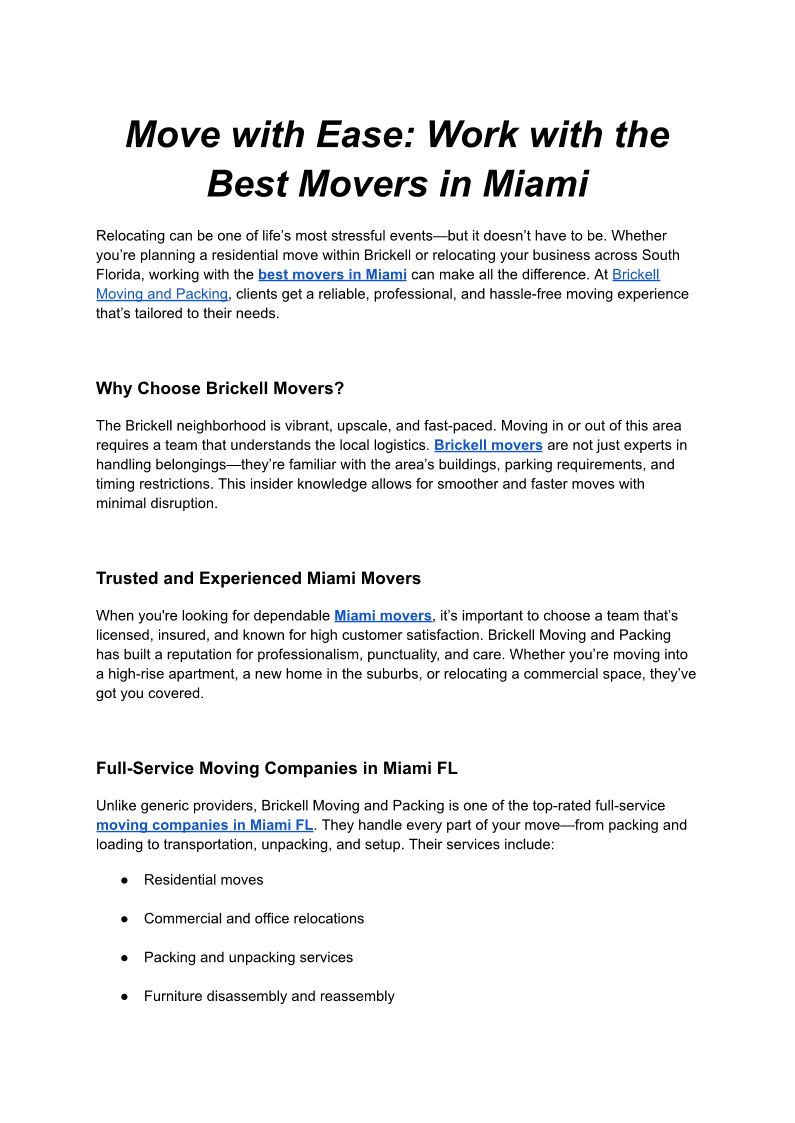 Move with Ease: Work with the Best Movers in Miami

Relocating can be one of life's most stressful events—but it doesn't have to be. Whether you're planning a residential move within Brickell or relocating your business across South Florida, working with the best movers in Miami can make all the difference. At Brickell Moving and Packing, clients get a reliable, professional, and hassle-free moving experience that's tailored to their needs.

Why Choose Brickell Movers?

The Brickell neighborhood is vibrant, upscale, and fast-paced. Moving in or out of this area requires a team that understands the local logistics. Brickell movers are not just experts in handling belongings—they're familiar with the area's buildings, parking requirements, and timing restrictions. This insider knowledge allows for smoother and faster moves with minimal disruption.

Trusted and Experienced Miami Movers

When you're looking for dependable Miami movers, it's important to choose a team that's licensed, insured, and known for high customer satisfaction. Brickell Moving and Packing has built a reputation for professionalism, punctuality, and care. Whether you're moving into a high-rise apartment, a new home in the suburbs, or relocating a commercial space, they've got you covered.

Full-Service Moving Companies in Miami FL

Unlike generic providers, Brickell Moving and Packing is one of the top-rated full-service moving companies in Miami FL. They handle every part of your move—from packing and loading to transportation, unpacking, and setup. Their services include:

● Residential moves

● Commercial and office relocations

● Packing and unpacking services

● Furniture disassembly and reassembly